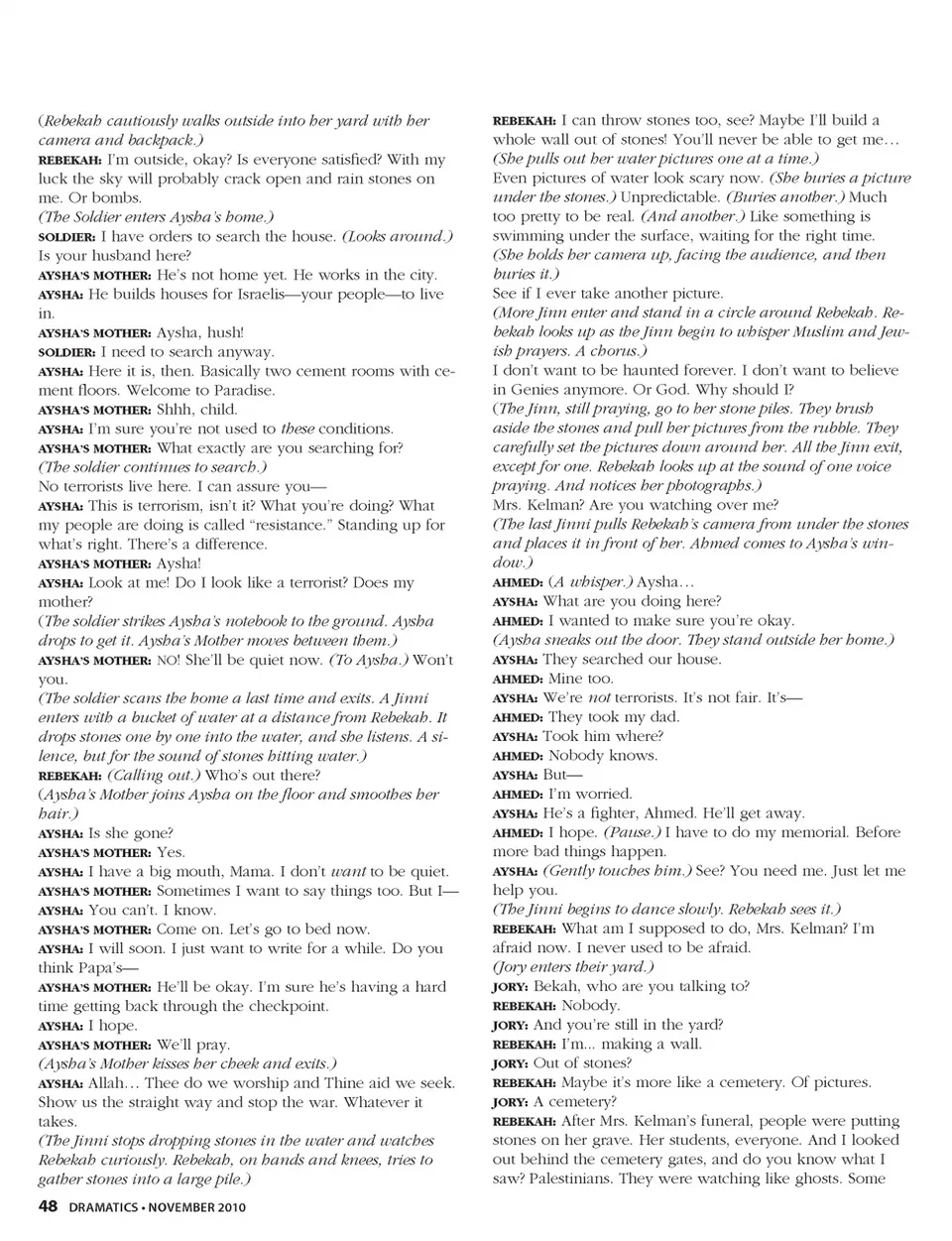 (Rebekah cautiously walks outside into her yard with her camera and backpack.)

REBEKAH: I'm outside, okay? Is everyone satisfied? With my luck the sky will probably crack open and rain stones on me. Or bombs.

(The Soldier enters Aysha's home.)

SOLDIER: I have orders to search the house. (Looks around.) Is your husband here?

AYSHA'S MOTHER: He's not home yet. He works in the city.

AYSHA: He builds houses for Israelis—your people—to live in.

AYSHA'S MOTHER: Aysha, hush!

SOLDIER: I need to search anyway.

AYSHA: Here it is, then. Basically two cement rooms with cement floors. Welcome to Paradise.

AYSHA'S MOTHER: Shhh, child.

AYSHA: I'm sure you're not used to these conditions.

AYSHA'S MOTHER: What exactly are you searching for?

(The soldier continues to search.)

No terrorists live here. I can assure you—

AYSHA: This is terrorism, isn't it? What you're doing? What my people are doing is called "resistance." Standing up for what's right. There's a difference.

AYSHA'S MOTHER: Aysha!

AYSHA: Look at me! Do I look like a terrorist? Does my mother?

(The soldier strikes Aysha's notebook to the ground. Aysha drops to get it. Aysha's Mother moves between them.)

AYSHA'S MOTHER: NO! She'll be quiet now. (To Aysha.) Won't you.

(The soldier scans the home a last time and exits. A Jinni enters with a bucket of water at a distance from Rebekah. It drops stones one by one into the water, and she listens. A silence, but for the sound of stones hitting water.)

REBEKAH: (Calling out.) Who's out there?

(Aysha's Mother joins Aysha on the floor and smoothes her hair.)

AYSHA: Is she gone?

AYSHA'S MOTHER: Yes.

AYSHA: I have a big mouth, Mama. I don't want to be quiet.

AYSHA'S MOTHER: Sometimes I want to say things too. But I—

AYSHA: You can't. I know.

AYSHA'S MOTHER: Come on. Let's go to bed now.

AYSHA: I will soon. I just want to write for a while. Do you think Papa's—

AYSHA'S MOTHER: He'll be okay. I'm sure he's having a hard time getting back through the checkpoint.

AYSHA: I hope.

AYSHA'S MOTHER: We'll pray.

(Aysha's Mother kisses her cheek and exits.)

AYSHA: Allah… Thee do we worship and Thine aid we seek. Show us the straight way and stop the war. Whatever it takes.

(The Jinni stops dropping stones in the water and watches Rebekah curiously. Rebekah, on hands and knees, tries to gather stones into a large pile.)

REBEKAH: I can throw stones too, see? Maybe I'll build a whole wall out of stones! You'll never be able to get me… (She pulls out her water pictures one at a time.)

Even pictures of water look scary now. (She buries a picture under the stones.) Unpredictable. (Buries another.) Much too pretty to be real. (And another.) Like something is swimming under the surface, waiting for the right time. (She holds her camera up, facing the audience, and then buries it.)

See if I ever take another picture.

(More Jinn enter and stand in a circle around Rebekah. Rebekah looks up as the Jinn begin to whisper Muslim and Jewish prayers. A chorus.)

I don't want to be haunted forever. I don't want to believe in Genies anymore. Or God. Why should I?

(The Jinn, still praying, go to her stone piles. They brush aside the stones and pull her pictures from the rubble. They carefully set the pictures down around her. All the Jinn exit, except for one. Rebekah looks up at the sound of one voice praying. And notices her photographs.)

Mrs. Kelman? Are you watching over me?

(The last Jinni pulls Rebekah's camera from under the stones and places it in front of her. Ahmed comes to Aysha's window.)

AHMED: (A whisper.) Aysha…

AYSHA: What are you doing here?

AHMED: I wanted to make sure you're okay.

(Aysha sneaks out the door. They stand outside her home.)

AYSHA: They searched our house.

AHMED: Mine too.

AYSHA: We're not terrorists. It's not fair. It's—

AHMED: They took my dad.

AYSHA: Took him where?

AHMED: Nobody knows.

AYSHA: But—

AHMED: I'm worried.

AYSHA: He's a fighter, Ahmed. He'll get away.

AHMED: I hope. (Pause.) I have to do my memorial. Before more bad things happen.

AYSHA: (Gently touches him.) See? You need me. Just let me help you.

(The Jinni begins to dance slowly. Rebekah sees it.)

REBEKAH: What am I supposed to do, Mrs. Kelman? I'm afraid now. I never used to be afraid.

(Jory enters their yard.)

JORY: Bekah, who are you talking to?

REBEKAH: Nobody.

JORY: And you're still in the yard?

REBEKAH: I'm... making a wall.

JORY: Out of stones?

REBEKAH: Maybe it's more like a cemetery. Of pictures.

JORY: A cemetery?

REBEKAH: After Mrs. Kelman's funeral, people were putting stones on her grave. Her students, everyone. And I looked out behind the cemetery gates, and do you know what I saw? Palestinians. They were watching like ghosts. Some

48 DRAMATICS • NOVEMBER 2010